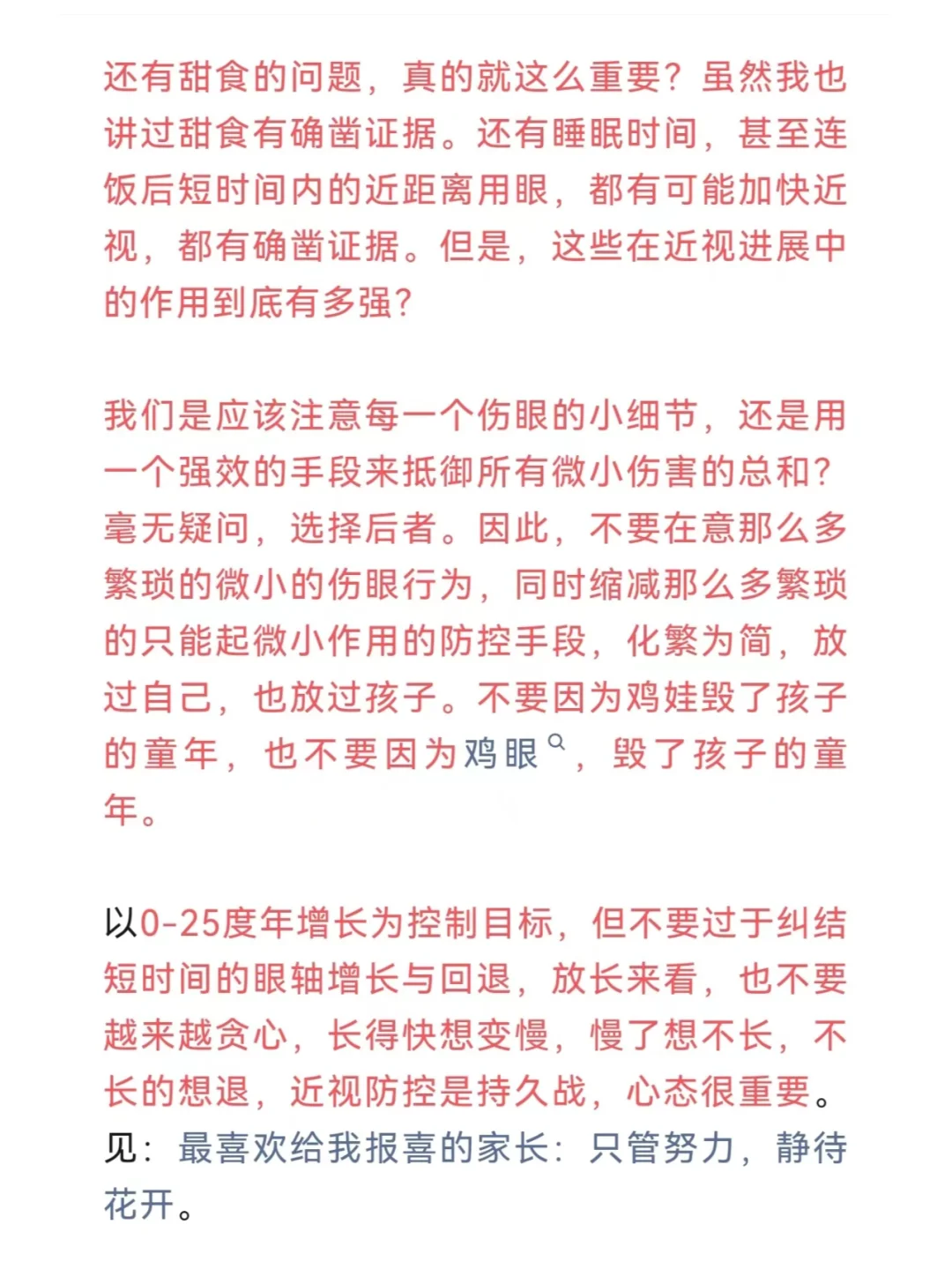 还有甜食的问题，真的就这么重要？虽然我也讲过甜食有确凿证据。还有睡眠时间，甚至连饭后短时间内的近距离用眼，都有可能加快近视，都有确凿证据。但是，这些在近视进展中的作用到底有多强？

我们是应该注意每一个伤眼的小细节，还是用一个强效的手段来抵御所有微小伤害的总和？毫无疑问，选择后者。因此，不要在意那么多繁琐的微小的伤眼行为，同时缩减那么多繁琐的只能起微小作用的防控手段，化繁为简，放过自己，也放过孩子。不要因为鸡娃毁了孩子的童年，也不要因为鸡眼，毁了孩子的童年。

以0-25度年增长为控制目标，但不要过于纠结短时间的眼轴增长与回退，放长来看，也不要越来越贪心，长得快想变慢，慢了想不长，不长的想退，近视防控是持久战，心态很重要。见：最喜欢给我报喜的家长：只管努力，静待花开。